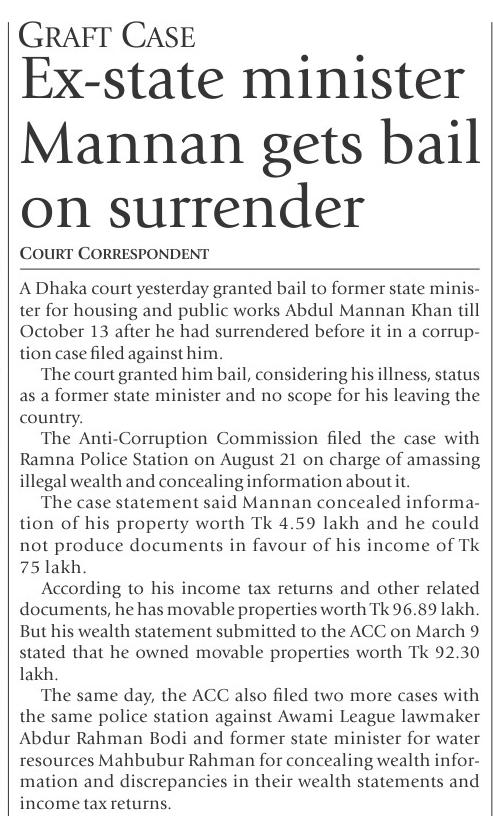 GRAFT CASE

Ex-state minister Mannan gets bail on surrender

COURT CORRESPONDENT

A Dhaka court yesterday granted bail to former state minister for housing and public works Abdul Mannan Khan till October 13 after he had surrendered before it in a corruption case filed against him.

The court granted him bail, considering his illness, status as a former state minister and no scope for his leaving the country.

The Anti-Corruption Commission filed the case with Ramna Police Station on August 21 on charge of amassing illegal wealth and concealing information about it.

The case statement said Mannan concealed information of his property worth Tk 4.59 lakh and he could not produce documents in favour of his income of Tk 75 lakh.

According to his income tax returns and other related documents, he has movable properties worth Tk 96.89 lakh. But his wealth statement submitted to the ACC on March 9 stated that he owned movable properties worth Tk 92.30 lakh.

The same day, the ACC also filed two more cases with the same police station against Awami League lawmaker Abdur Rahman Bodi and former state minister for water resources Mahbubur Rahman for concealing wealth information and discrepancies in their wealth statements and income tax returns.